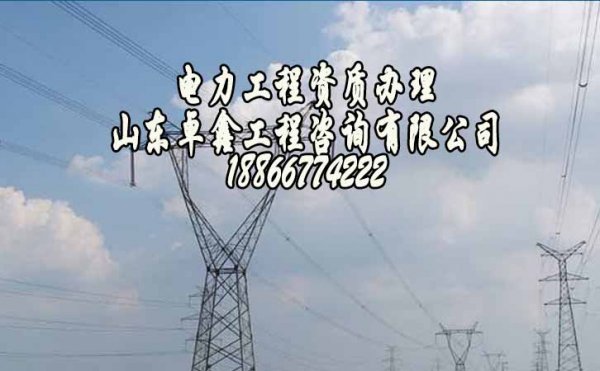 电力工程资质办理
山东卓鑫工程咨询有限公司
18866774222